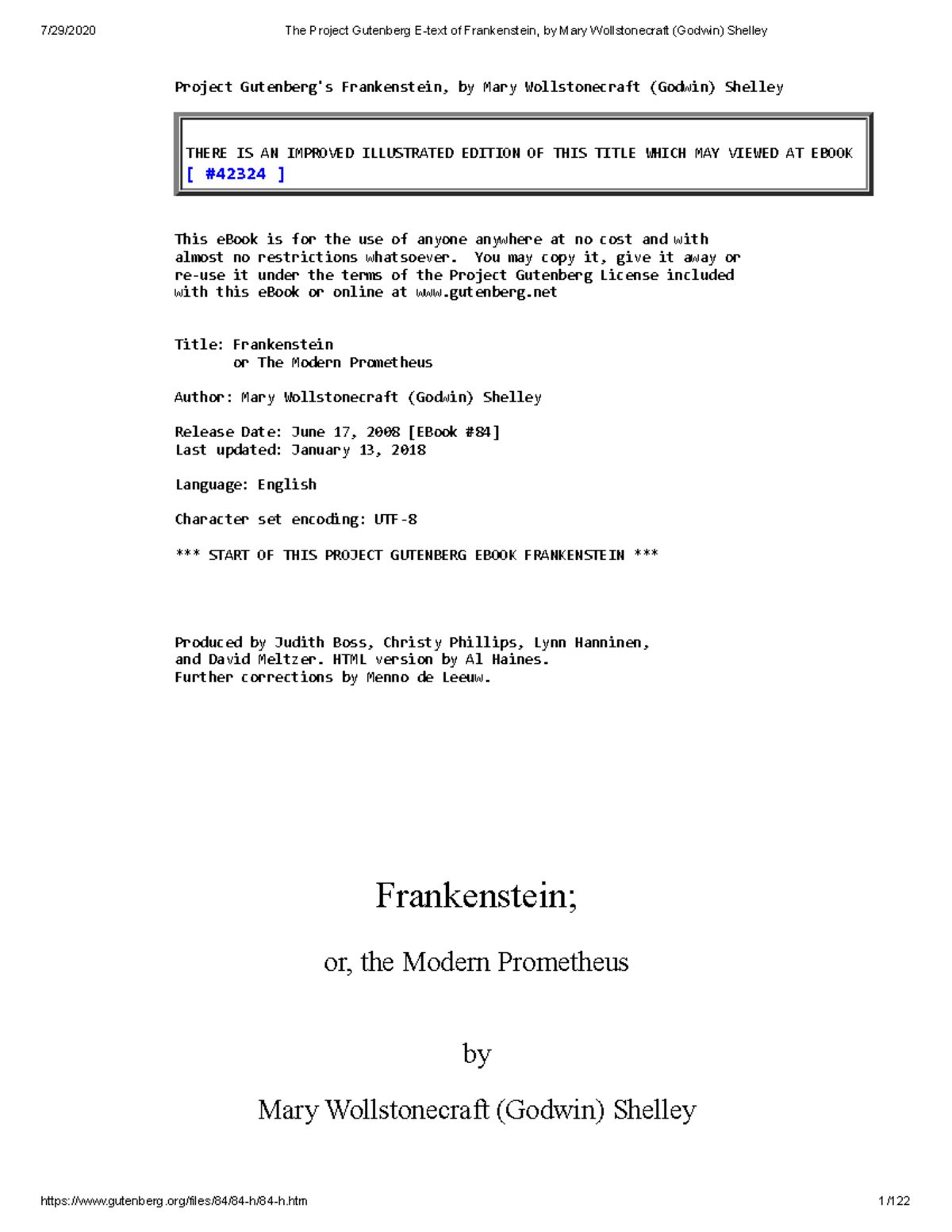 7/29/2020 The Project Gutenberg E-text of Frankenstein, by Mary Wollstonecraft (Godwin) Shelley

Project Gutenberg's Frankenstein, by Mary Wollstonecraft (Godwin) Shelley

THERE IS AN IMPROVED ILLUSTRATED EDITION OF THIS TITLE WHICH MAY VIEWED AT EBOOK [ #42324 ]

This eBook is for the use of anyone anywhere at no cost and with almost no restrictions whatsoever. You may copy it, give it away or re-use it under the terms of the Project Gutenberg License included with this eBook or online at www.gutenberg.net

Title: Frankenstein
or The Modern Prometheus

Author: Mary Wollstonecraft (Godwin) Shelley

Release Date: June 17, 2008 [EBook #84]
Last updated: January 13, 2018

Language: English

Character set encoding: UTF-8

*** START OF THIS PROJECT GUTENBERG EBOOK FRANKENSTEIN ***

Produced by Judith Boss, Christy Phillips, Lynn Hanninen, and David Meltzer. HTML version by Al Haines.
Further corrections by Menno de Leeuw.

Frankenstein;

or, the Modern Prometheus

by

Mary Wollstonecraft (Godwin) Shelley

https://www.gutenberg.org/files/84/84-h/84-h.htm 1/122